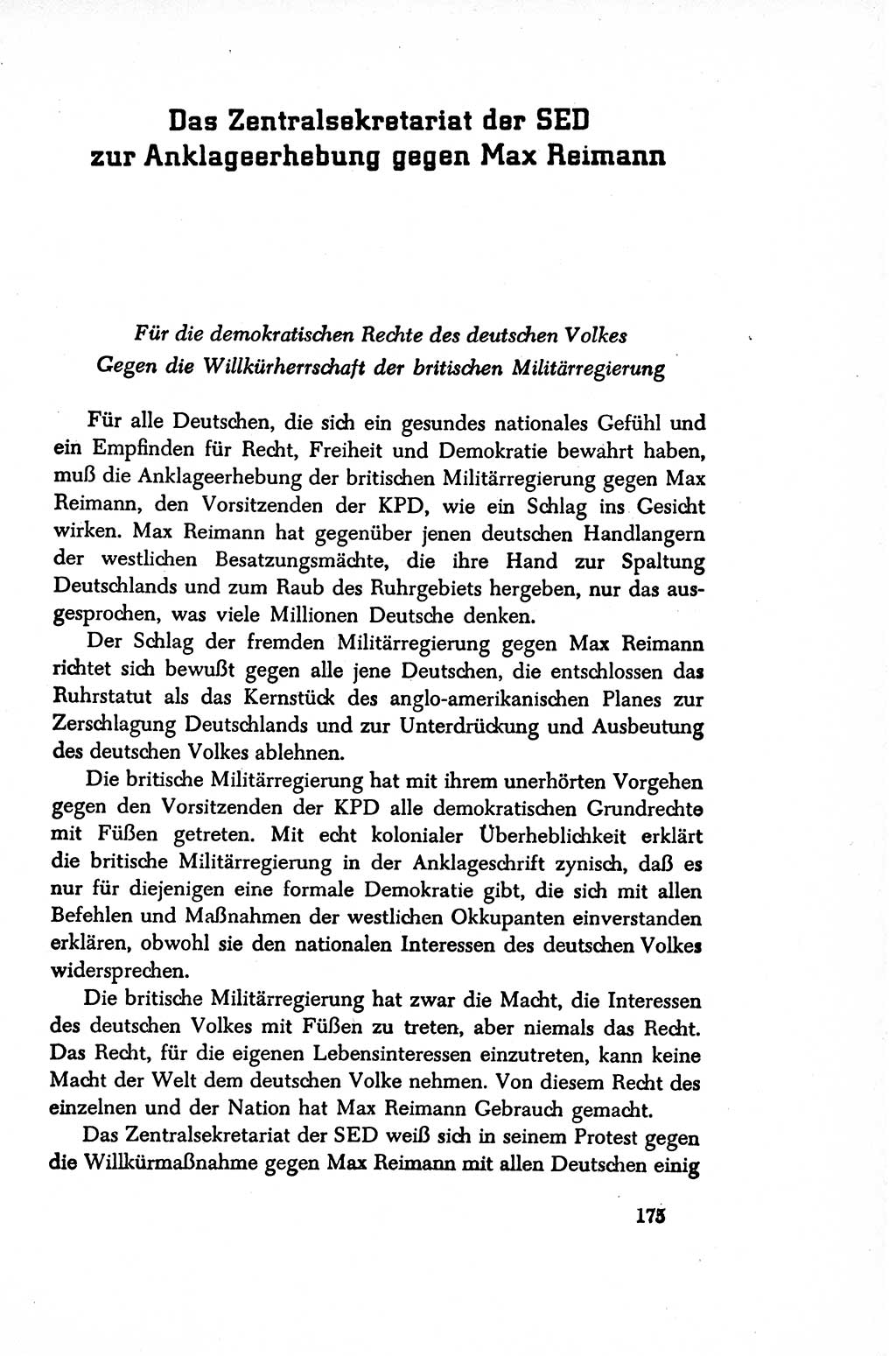 Das Zentralsekretariat der SED zur Anklageerhebung gegen Max Reimann

Für die demokratischen Rechte des deutschen Volkes
Gegen die Willkürherrschaft der britischen Militärregierung

Für alle Deutschen, die sich ein gesundes nationales Gefühl und ein Empfinden für Recht, Freiheit und Demokratie bewahrt haben, muß die Anklageerhebung der britischen Militärregierung gegen Max Reimann, den Vorsitzenden der KPD, wie ein Schlag ins Gesicht wirken. Max Reimann hat gegenüber jenen deutschen Handlangern der westlichen Besatzungsmächte, die ihre Hand zur Spaltung Deutschlands und zum Raub des Ruhrgebiets hergeben, nur das ausgesprochen, was viele Millionen Deutsche denken.

Der Schlag der fremden Militärregierung gegen Max Reimann richtet sich bewußt gegen alle jene Deutschen, die entschlossen das Ruhrstatut als das Kernstück des anglo-amerikanischen Planes zur Zerschlagung Deutschlands und zur Unterdrückung und Ausbeutung des deutschen Volkes ablehnen.

Die britische Militärregierung hat mit ihrem unerhörten Vorgehen gegen den Vorsitzenden der KPD alle demokratischen Grundrechte mit Füßen getreten. Mit echt kolonialer Überheblichkeit erklärt die britische Militärregierung in der Anklageschrift zynisch, daß es nur für diejenigen eine formale Demokratie gibt, die sich mit allen Befehlen und Maßnahmen der westlichen Okkupanten einverstanden erklären, obwohl sie den nationalen Interessen des deutschen Volkes widersprechen.

Die britische Militärregierung hat zwar die Macht, die Interessen des deutschen Volkes mit Füßen zu treten, aber niemals das Recht. Das Recht, für die eigenen Lebensinteressen einzutreten, kann keine Macht der Welt dem deutschen Volke nehmen. Von diesem Recht des einzelnen und der Nation hat Max Reimann Gebrauch gemacht.

Das Zentralsekretariat der SED weiß sich in seinem Protest gegen die Willkürmaßnahme gegen Max Reimann mit allen Deutschen einig

175